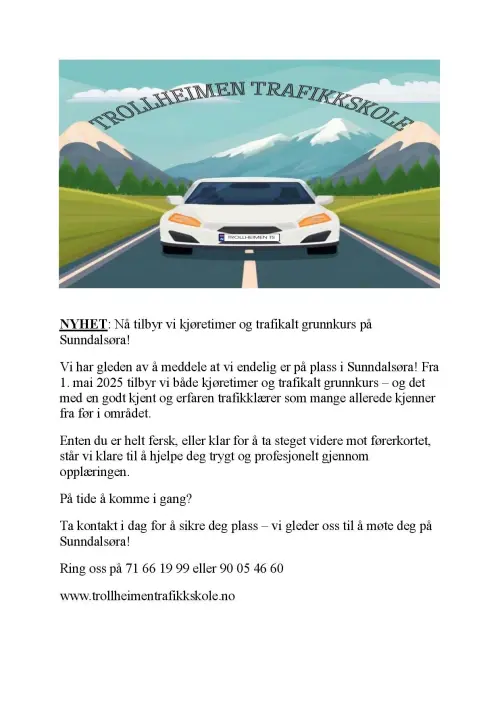 TROLLHEIMEN TRAFIKKSKOLE

NYHET: Nå tilbyr vi kjøretimer og trafikalt grunnkurs på Sunndalsøra!

Vi har gleden av å meddele at vi endelig er på plass i Sunndalsøra! Fra 1. mai 2025 tilbyr vi både kjøretimer og trafikalt grunnkurs – og det med en godt kjent og erfaren trafikklærer som mange allerede kjenner fra før i området.

Enten du er helt fersk, eller klar for å ta steget videre mot førerkortet, står vi klare til å hjelpe deg trygt og profesjonelt gjennom opplæringen.

På tide å komme i gang?

Ta kontakt i dag for å sikre deg plass – vi gleder oss til å møte deg på Sunndalsøra!

Ring oss på 71 66 19 99 eller 90 05 46 60

www.trollheimentrafikkskole.no